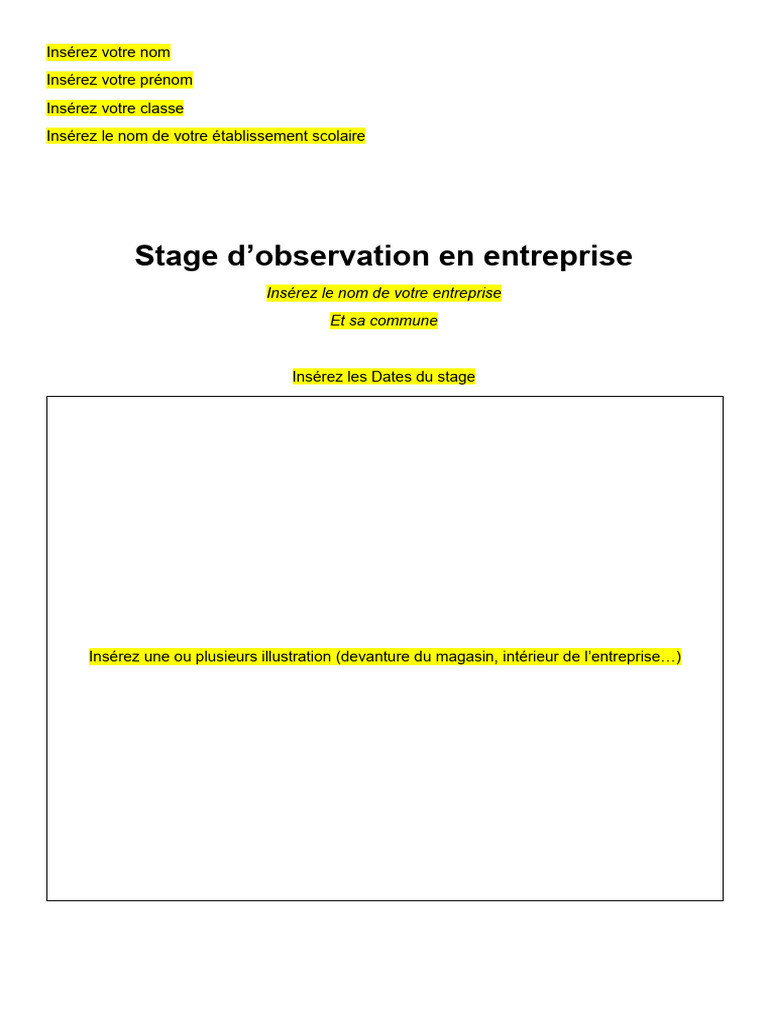 Insérez votre nom

Insérez votre prénom

Insérez votre classe

Insérez le nom de votre établissement scolaire

Stage d’observation en entreprise

Insérez le nom de votre entreprise

Et sa commune

Insérez les Dates du stage

Insérez une ou plusieurs illustration (devanture du magasin, intérieur de l’entreprise…)